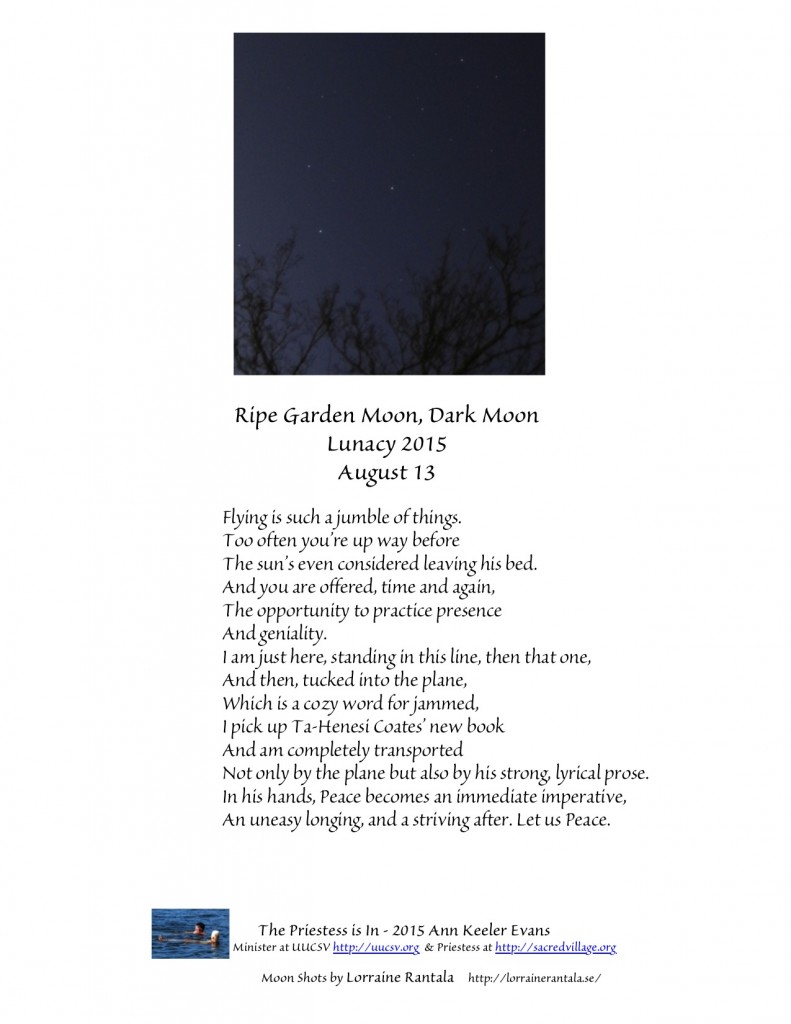 Ripe Garden Moon, Dark Moon
Lunacy 2015
August 13

Flying is such a jumble of things.
Too often you're up way before
The sun's even considered leaving his bed.
And you are offered, time and again,
The opportunity to practice presence
And geniality.
I am just here, standing in this line, then that one,
And then, tucked into the plane,
Which is a cozy word for jammed,
I pick up Ta-Henesi Coates' new book
And am completely transported
Not only by the plane but also by his strong, lyrical prose.
In his hands, Peace becomes an immediate imperative,
An uneasy longing, and a striving after. Let us Peace.

The Priestess is In - 2015 Ann Keeler Evans
Minister at UUCSV http://uucsv.org & Priestess at http://sacredvillage.org

Moon Shots by Lorraine Rantala http://lorrainerantala.se/